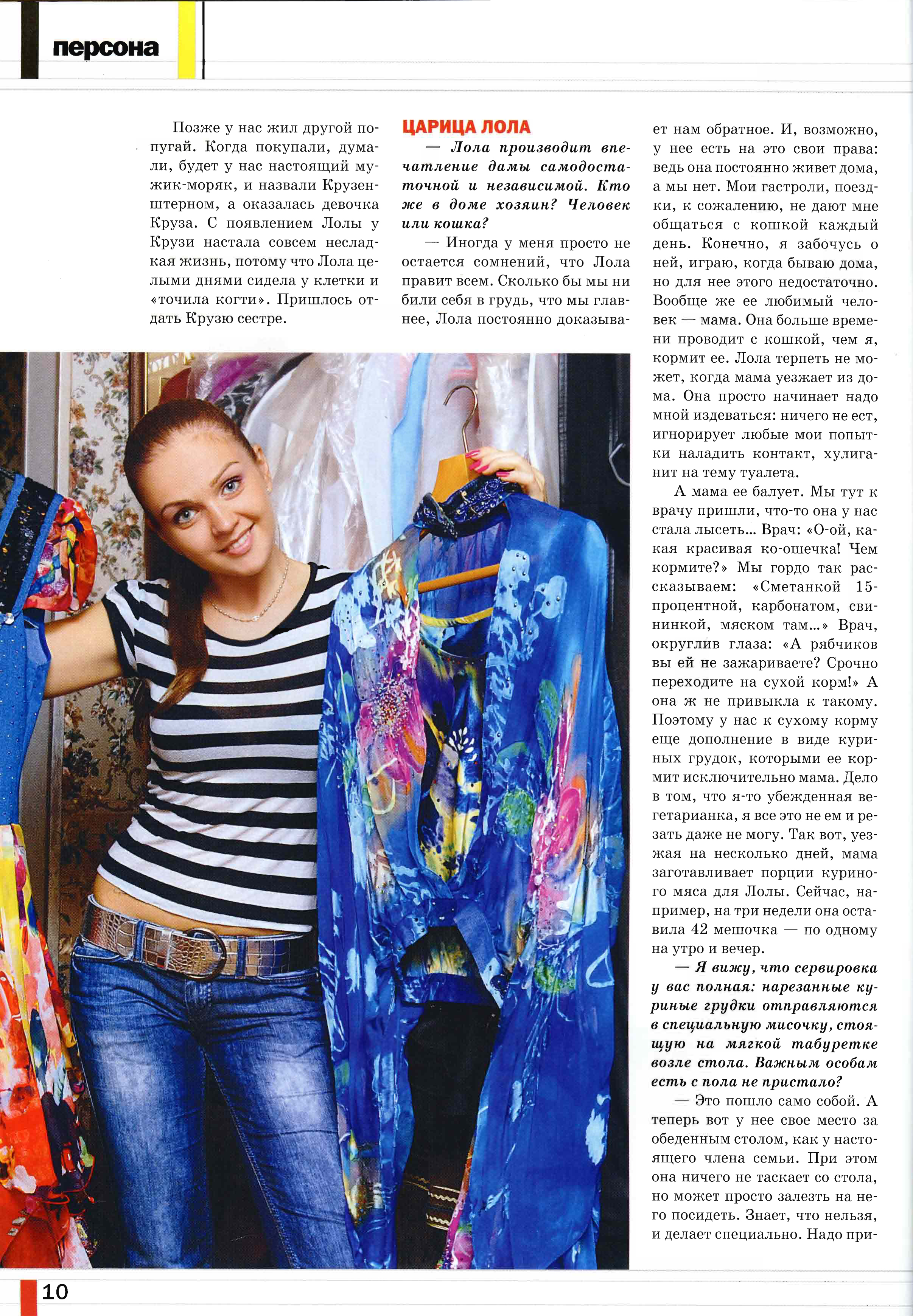 персона

Позже у нас жил другой попугай. Когда покупали, думали, будет у нас настоящий мужик-моряк, и назвали Крузенштерном, а оказалась девочка Круза. С появлением Лолы у Крузи настала совсем несладкая жизнь, потому что Лола целыми днями сидела у клетки и «точила когти». Пришлось отдать Крузю сестре.

ЦАРИЦА ЛОЛА

— Лола производит впечатление дамы самодостаточной и независимой. Кто же в доме хозяин? Человек или кошка?

— Иногда у меня просто не остается сомнений, что Лола правит всем. Сколько бы мы ни били себя в грудь, что мы главнее, Лола постоянно доказывает нам обратное. И, возможно, у нее есть на это свои права: ведь она постоянно живет дома, а мы нет. Мои гастроли, поездки, к сожалению, не дают мне общаться с кошкой каждый день. Конечно, я забочусь о ней, играю, когда бываю дома, но для нее этого недостаточно. Вообще же ее любимый человек — мама. Она больше времени проводит с кошкой, чем я, кормит ее. Лола терпеть не может, когда мама уезжает из дома. Она просто начинает надо мной издеваться: ничего не ест, игнорирует любые мои попытки наладить контакт, хулиганит на тему туалета.

А мама ее балует. Мы тут к врачу пришли, что-то она у нас стала лысеть... Врач: «О-ой, какая красивая ко-ошечка! Чем кормите?» Мы гордо так рассказываем: «Сметанкой 15-процентной, карбонатом, свининкой, мяском там...» Врач, округлив глаза: «А рябчиков вы ей не зажариваете? Срочно переходите на сухой корм!» А она ж не привыкла к такому. Поэтому у нас к сухому корму еще дополнение в виде куриных грудок, которыми ее кормит исключительно мама. Дело в том, что я-то убежденная вегетарианка, я все это не ем и резать даже не могу. Так вот, уезжая на несколько дней, мама заготавливает порции куриного мяса для Лолы. Сейчас, например, на три недели она оставила 42 мешочка — по одному на утро и вечер.

— Я вижу, что сервировка у вас полная: нарезанные куриные грудки отправляются в специальную мисочку, стоящую на мягкой табуретке возле стола. Важным особам есть с пола не пристало?

— Это пошло само собой. А теперь вот у нее свое место за обеденным столом, как у настоящего члена семьи. При этом она ничего не таскает со стола, но может просто залезть на него посидеть. Знает, что нельзя, и делает специально. Надо при-

10